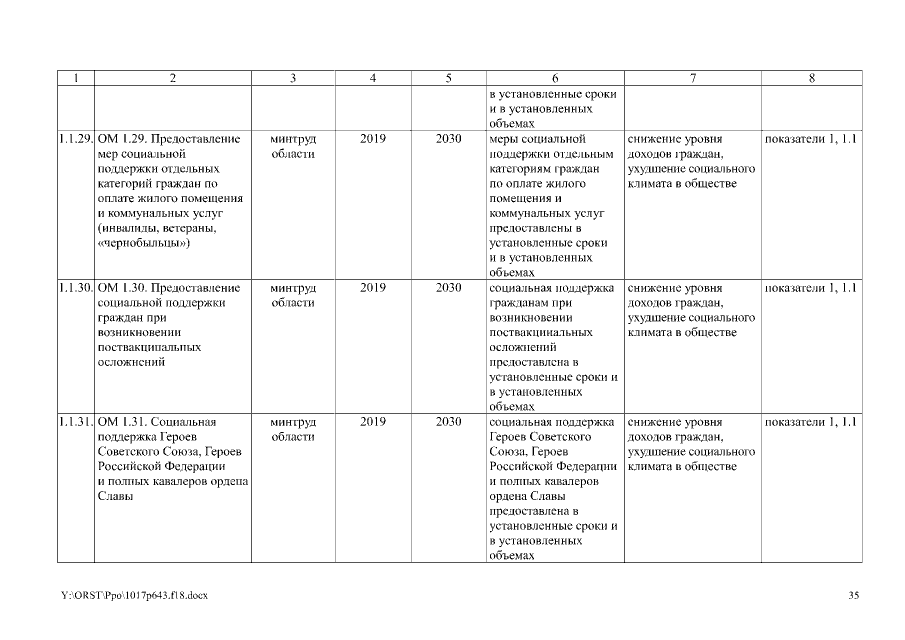 | 1 | 2 | 3 | 4 | 5 | 6 | 7 | 8 |
|---|---|---|---|---|---|---|---|
| | | | | | в установленные сроки и в установленных объемах | | |
| 1.1.29. | ОМ 1.29. Предоставление мер социальной поддержки отдельных категорий граждан по оплате жилого помещения и коммунальных услуг (инвалиды, ветераны, «чернобыльцы») | минтруд области | 2019 | 2030 | меры социальной поддержки отдельным категориям граждан по оплате жилого помещения и коммунальных услуг предоставлены в установленные сроки и в установленных объемах | снижение уровня доходов граждан, ухудшение социального климата в обществе | показатели 1, 1.1 |
| 1.1.30. | ОМ 1.30. Предоставление социальной поддержки граждан при возникновении поствакцинальных осложнений | минтруд области | 2019 | 2030 | социальная поддержка гражданам при возникновении поствакцинальных осложнений предоставлена в установленные сроки и в установленных объемах | снижение уровня доходов граждан, ухудшение социального климата в обществе | показатели 1, 1.1 |
| 1.1.31. | ОМ 1.31. Социальная поддержка Героев Советского Союза, Героев Российской Федерации и полных кавалеров ордена Славы | минтруд области | 2019 | 2030 | социальная поддержка Героев Советского Союза, Героев Российской Федерации и полных кавалеров ордена Славы предоставлена в установленные сроки и в установленных объемах | снижение уровня доходов граждан, ухудшение социального климата в обществе | показатели 1, 1.1 |

Y:\ORST\Ppo\1017p643.f18.docx

35